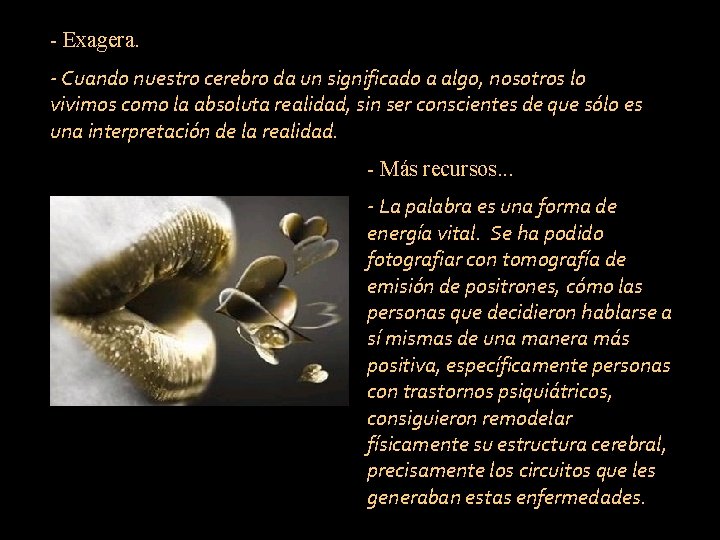 - Exagera.

- Cuando nuestro cerebro da un significado a algo, nosotros lo vivimos como la absoluta realidad, sin ser conscientes de que sólo es una interpretación de la realidad.

- Más recursos...

- La palabra es una forma de energía vital. Se ha podido fotografiar con tomografía de emisión de positrones, cómo las personas que decidieron hablarse a sí mismas de una manera más positiva, específicamente personas con trastornos psiquiátricos, consiguieron remodelar físicamente su estructura cerebral, precisamente los circuitos que les generaban estas enfermedades.